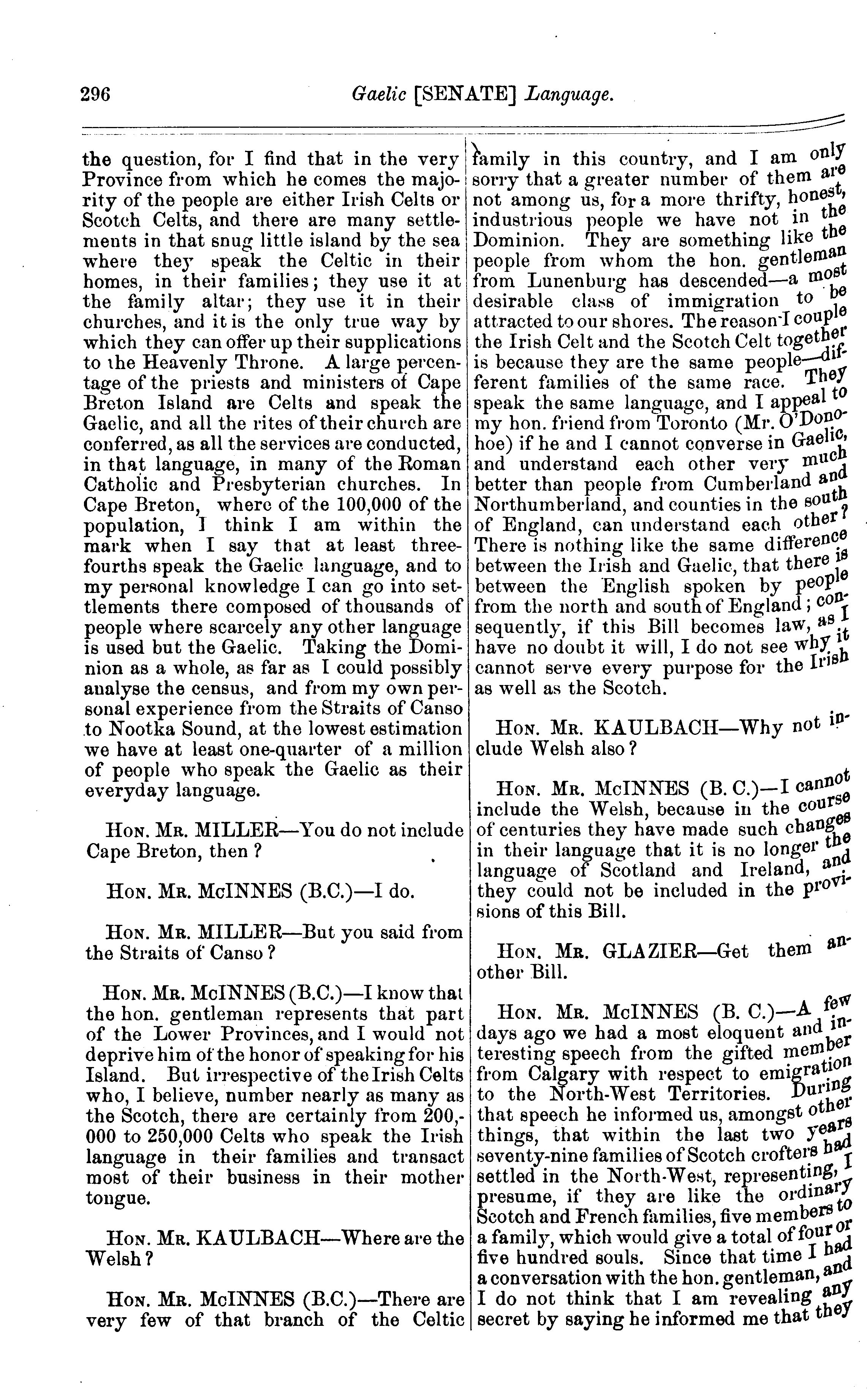 296 Gaelic [SENATE] Language.

the question, for I find that in the very Province from which he comes the majority of the people are either Irish Celts or Scotch Celts, and there are many settlements in that snug little island by the sea where they speak the Celtic in their homes, in their families; they use it at the family altar; they use it in their churches, and it is the only true way by which they can offer up their supplications to the Heavenly Throne. A large percentage of the priests and ministers of Cape Breton Island are Celts and speak the Gaelic, and all the rites of their church are conferred, as all the services are conducted, in that language, in many of the Roman Catholic and Presbyterian churches. In Cape Breton, where of the 100,000 of the population, I think I am within the mark when I say that at least three-fourths speak the Gaelic language, and to my personal knowledge I can go into settlements there composed of thousands of people where scarcely any other language is used but the Gaelic. Taking the Dominion as a whole, as far as I could possibly analyse the census, and from my own personal experience from the Straits of Canso to Nootka Sound, at the lowest estimation we have at least one-quarter of a million of people who speak the Gaelic as their everyday language.

Hon. Mr. MILLER—You do not include Cape Breton, then?

Hon. Mr. McINNES (B.C.)—I do.

Hon. Mr. MILLER—But you said from the Straits of Canso?

Hon. Mr. McINNES (B.C.)—I know that the hon. gentleman represents that part of the Lower Provinces, and I would not deprive him of the honor of speaking for his Island. But irrespective of the Irish Celts who, I believe, number nearly as many as the Scotch, there are certainly from 200,000 to 250,000 Celts who speak the Irish language in their families and transact most of their business in their mother tongue.

Hon. Mr. KAULBACH—Where are the Welsh?

Hon. Mr. McINNES (B.C.)—There are very few of that branch of the Celtic family in this country, and I am only sorry that a greater number of them are not among us, for a more thrifty, honest, industrious people we have not in the Dominion. They are something like the people from whom the hon. gentleman from Lunenburg has descended—a most desirable class of immigration to be attracted to our shores. The reason I couple the Irish Celt and the Scotch Celt together is because they are the same people—different families of the same race. They speak the same language, and I appeal to my hon. friend from Toronto (Mr. O'Donohoe) if he and I cannot converse in Gaelic, and understand each other very much better than people from Cumberland and Northumberland, and counties in the south of England, can understand each other? There is nothing like the same difference between the Irish and Gaelic, that there is between the English spoken by people from the north and south of England; consequently, if this Bill becomes law, as I have no doubt it will, I do not see why it cannot serve every purpose for the Irish as well as the Scotch.

Hon. Mr. KAULBACH—Why not include Welsh also?

Hon. Mr. McINNES (B. C.)—I cannot include the Welsh, because in the course of centuries they have made such changes in their language that it is no longer the language of Scotland and Ireland, and they could not be included in the provisions of this Bill.

Hon. Mr. GLAZIER—Get them another Bill.

Hon. Mr. McINNES (B. C.)—A few days ago we had a most eloquent and interesting speech from the gifted member from Calgary with respect to emigration to the North-West Territories. During that speech he informed us, amongst other things, that within the last two years seventy-nine families of Scotch crofters had settled in the North-West, representing, I presume, if they are like the ordinary Scotch and French families, five members to a family, which would give a total of four or five hundred souls. Since that time I had a conversation with the hon. gentleman, and I do not think that I am revealing any secret by saying he informed me that they